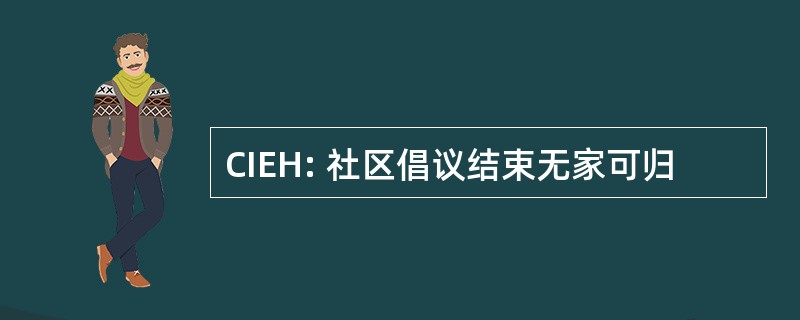 CIEH: 社区倡议结束无家可归